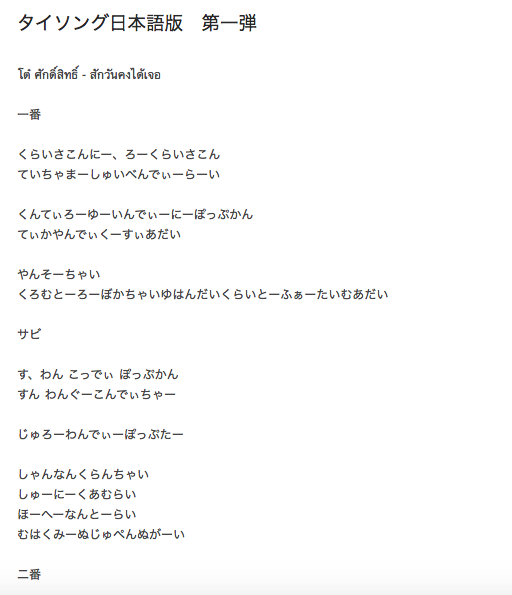 タイソング日本語版　第一弾

โต๋ ศักดิ์สิทธิ์ - สักวันคงได้เจอ

一番

くらいさこんにー、ろーくらいさこん
ていちゃまーしゅいべんでぃーらーい

くんてぃろーゆーいんでぃーにーぽっぷかん
てぃかやんでぃくーすぃあだい

やんそーちゃい
くろむとーろーぽかちゃいゆはんだいくらいとーふぁーたいむあだい

サビ

す、わん こっでぃ ぽっぷかん
すん わんぐーこんでぃちゃー

じゅろーわんでぃーぽっぷたー

しゃんなんくらんちゃい
しゅーにーくあむらい
ほーへーなんとーらい
むはくみーぬじゅぺんぬがーい

二番